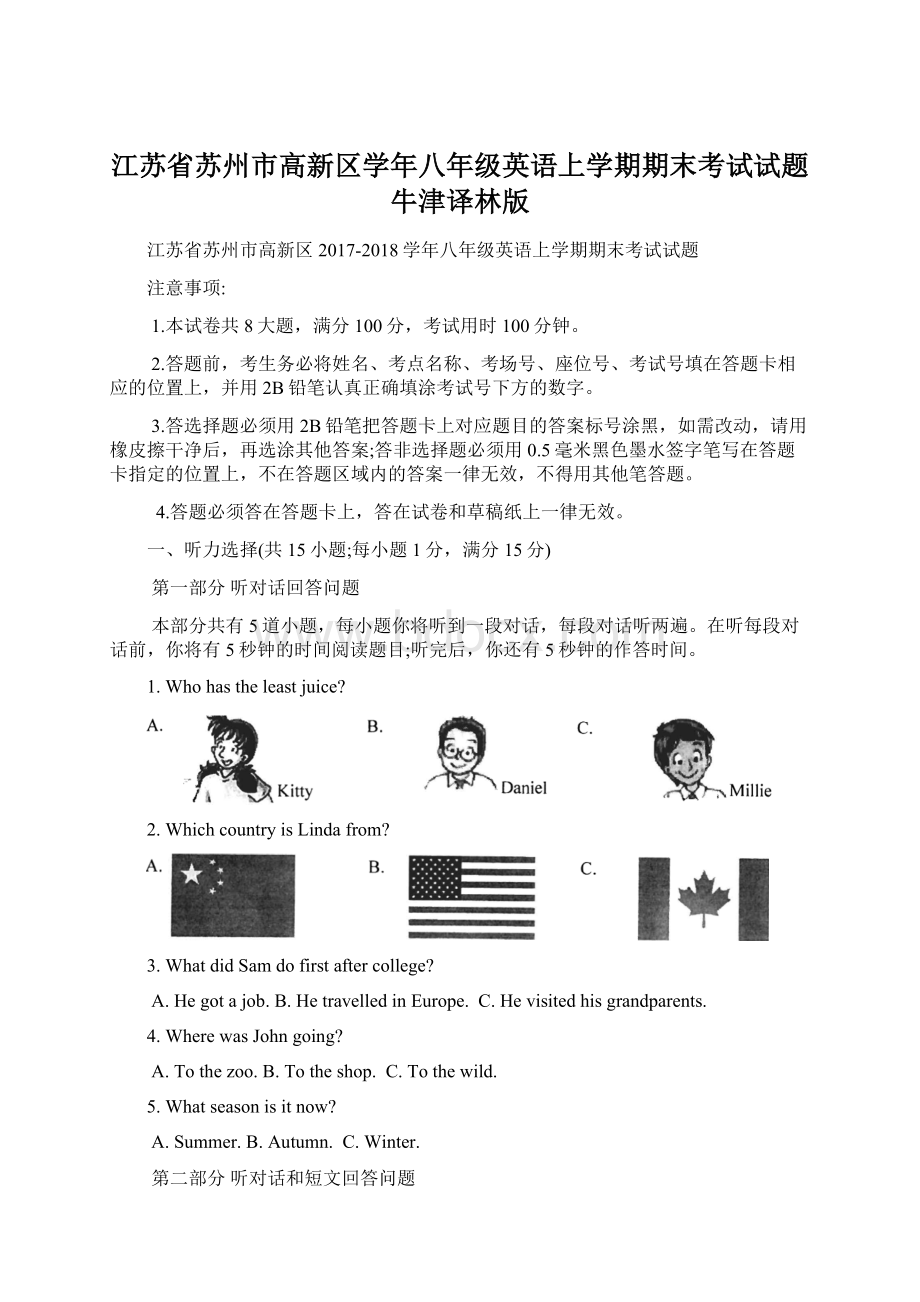 江苏省苏州市高新区学年八年级英语上学期期末考试试题牛津译林版

江苏省苏州市高新区 2017-2018 学年八年级英语上学期期末考试试题

注意事项:

1.本试卷共 8 大题，满分 100 分，考试用时 100 分钟。

2.答题前，考生务必将姓名、考点名称、考场号、座位号、考试号填在答题卡相应的位置上，并用 2B 铅笔认真正确填涂考试号下方的数字。

3.答选择题必须用 2B 铅笔把答题卡上对应题目的答案标号涂黑，如需改动，请用橡皮擦干净后，再选涂其他答案;答非选择题必须用 0.5 毫米黑色墨水签字笔写在答题卡指定的位置上，不在答题区域内的答案一律无效，不得用其他笔答题。

4.答题必须答在答题卡上，答在试卷和草稿纸上一律无效。

一、听力选择(共 15 小题;每小题 1 分，满分 15 分)

第一部分 听对话回答问题

本部分共有 5 道小题，每小题你将听到一段对话，每段对话听两遍。在听每段对话前，你将有 5 秒钟的时间阅读题目;听完后，你还有 5 秒钟的作答时间。

1. Who has the least juice?

A. Kitty B. Daniel C. Millie

2. Which country is Linda from?

A. B. C.

3. What did Sam do first after college?

A. He got a job. B. He travelled in Europe. C. He visited his grandparents.

4. Where was John going?

A. To the zoo. B. To the shop. C. To the wild.

5. What season is it now?

A. Summer. B. Autumn. C. Winter.

第二部分 听对话和短文回答问题